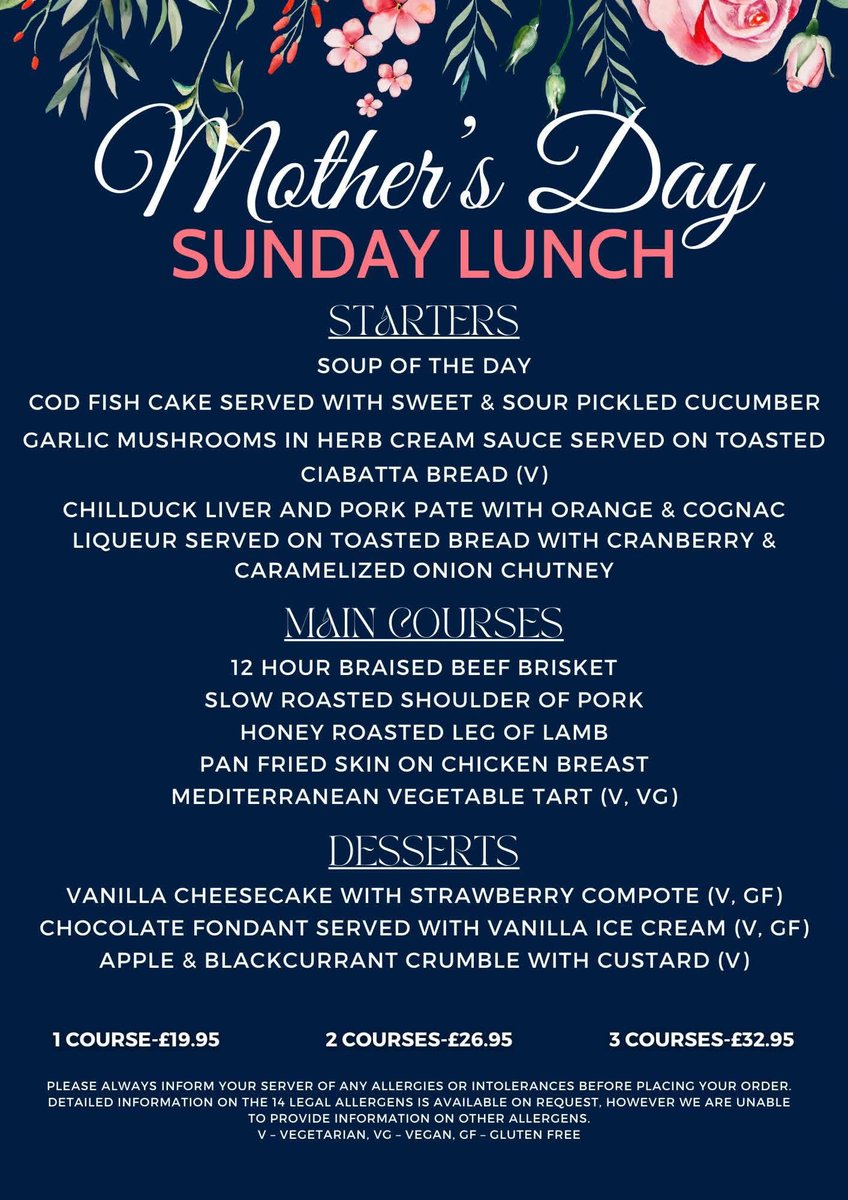 Mother's Day
SUNDAY LUNCH

STARTERS

SOUP OF THE DAY

COD FISH CAKE SERVED WITH SWEET & SOUR PICKLED CUCUMBER

GARLIC MUSHROOMS IN HERB CREAM SAUCE SERVED ON TOASTED CIABATTA BREAD (V)

CHILLDUCK LIVER AND PORK PATE WITH ORANGE & COGNAC LIQUEUR SERVED ON TOASTED BREAD WITH CRANBERRY & CARAMELIZED ONION CHUTNEY

MAIN COURSES

12 HOUR BRAISED BEEF BRISKET

SLOW ROASTED SHOULDER OF PORK

HONEY ROASTED LEG OF LAMB

PAN FRIED SKIN ON CHICKEN BREAST

MEDITERRANEAN VEGETABLE TART (V, VG)

DESSERTS

VANILLA CHEESECAKE WITH STRAWBERRY COMPOTE (V, GF)

CHOCOLATE FONDANT SERVED WITH VANILLA ICE CREAM (V, GF)

APPLE & BLACKCURRANT CRUMBLE WITH CUSTARD (V)

1 COURSE-£19.95 2 COURSES-£26.95 3 COURSES-£32.95

PLEASE ALWAYS INFORM YOUR SERVER OF ANY ALLERGIES OR INTOLERANCES BEFORE PLACING YOUR ORDER. DETAILED INFORMATION ON THE 14 LEGAL ALLERGENS IS AVAILABLE ON REQUEST, HOWEVER WE ARE UNABLE TO PROVIDE INFORMATION ON OTHER ALLERGENS.
V – VEGETARIAN, VG – VEGAN, GF – GLUTEN FREE